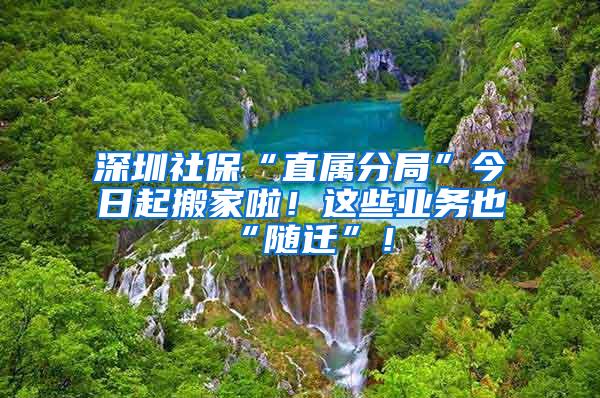 深圳社保“直属分局”今日起搬家啦！这些业务也“随迁”！